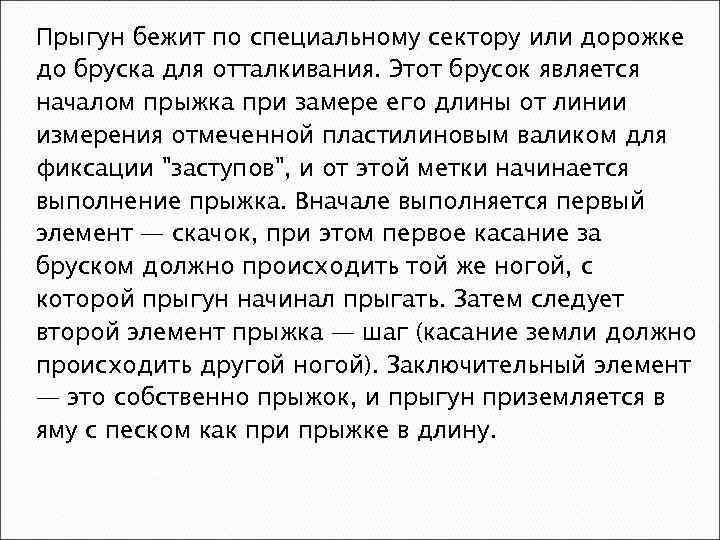 Прыгун бежит по специальному сектору или дорожке до бруска для отталкивания. Этот брусок является началом прыжка при замере его длины от линии измерения отмеченной пластилиновым валиком для фиксации "заступов", и от этой метки начинается выполнение прыжка. Вначале выполняется первый элемент — скачок, при этом первое касание за бруском должно происходить той же ногой, с которой прыгун начинал прыгать. Затем следует второй элемент прыжка — шаг (касание земли должно происходить другой ногой). Заключительный элемент — это собственно прыжок, и прыгун приземляется в яму с песком как при прыжке в длину.